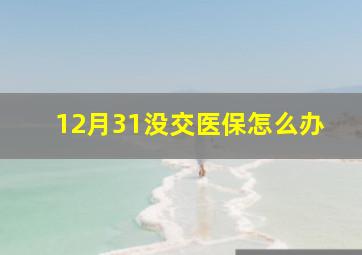 12月31没交医保怎么办